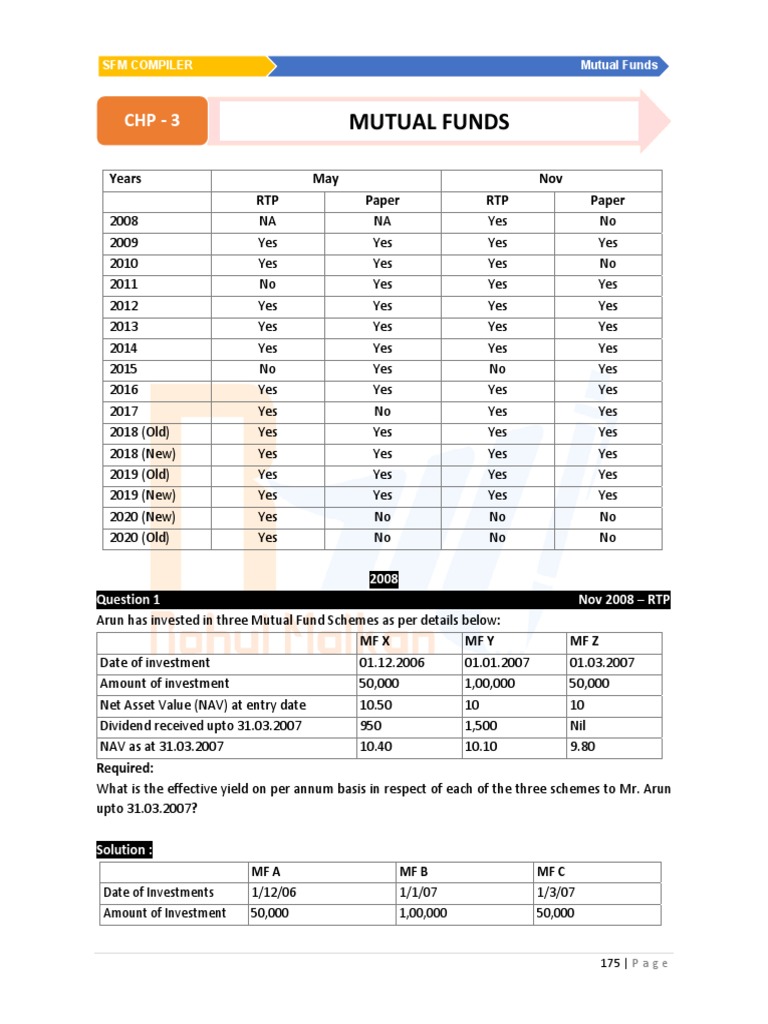 SFM COMPILER

Mutual Funds

CHP - 3

MUTUAL FUNDS

| Years | May | | Nov | |
|---|---|---|---|---|
| | RTP | Paper | RTP | Paper |
| 2008 | NA | NA | Yes | No |
| 2009 | Yes | Yes | Yes | Yes |
| 2010 | Yes | Yes | Yes | No |
| 2011 | No | Yes | Yes | Yes |
| 2012 | Yes | Yes | Yes | Yes |
| 2013 | Yes | Yes | Yes | Yes |
| 2014 | Yes | Yes | Yes | Yes |
| 2015 | No | Yes | No | Yes |
| 2016 | Yes | Yes | Yes | Yes |
| 2017 | Yes | No | Yes | Yes |
| 2018 (Old) | Yes | Yes | Yes | Yes |
| 2018 (New) | Yes | Yes | Yes | Yes |
| 2019 (Old) | Yes | Yes | Yes | Yes |
| 2019 (New) | Yes | Yes | Yes | Yes |
| 2020 (New) | Yes | No | No | No |
| 2020 (Old) | Yes | No | No | No |

2008

Question 1

Nov 2008 – RTP

Arun has invested in three Mutual Fund Schemes as per details below:

| | MF X | MF Y | MF Z |
|---|---|---|---|
| Date of investment | 01.12.2006 | 01.01.2007 | 01.03.2007 |
| Amount of investment | 50,000 | 1,00,000 | 50,000 |
| Net Asset Value (NAV) at entry date | 10.50 | 10 | 10 |
| Dividend received upto 31.03.2007 | 950 | 1,500 | Nil |
| NAV as at 31.03.2007 | 10.40 | 10.10 | 9.80 |

Required:
What is the effective yield on per annum basis in respect of each of the three schemes to Mr. Arun upto 31.03.2007?

Solution :

| | MF A | MF B | MF C |
|---|---|---|---|
| Date of Investments | 1/12/06 | 1/1/07 | 1/3/07 |
| Amount of Investment | 50,000 | 1,00,000 | 50,000 |

175 | P a g e